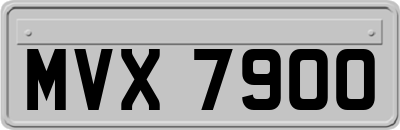 MVX 7900